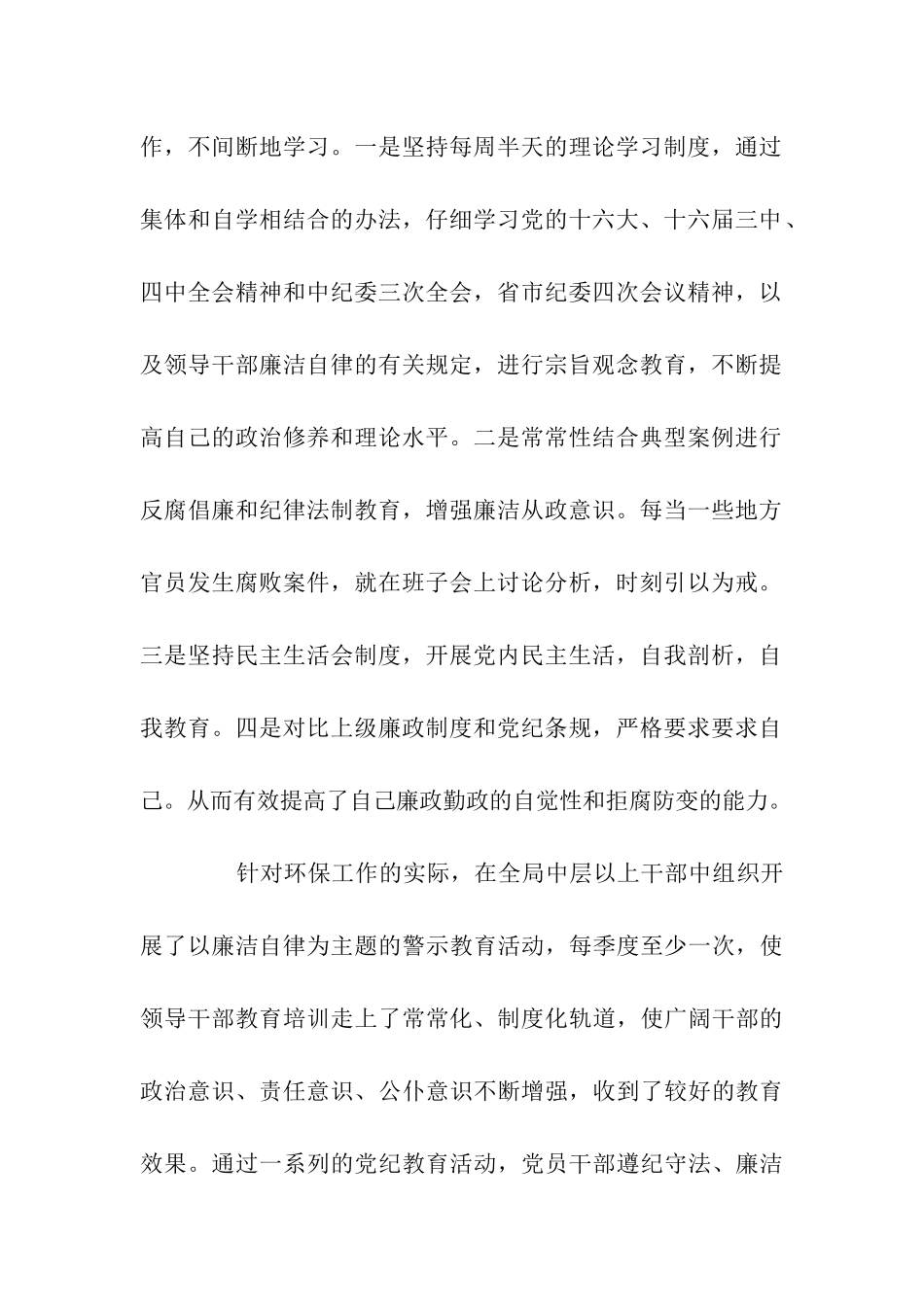 作，不间断地学习。一是坚持每周半天的理论学习制度，通过集体和自学相结合的办法，仔细学习党的十六大、十六届三中、四中全会精神和中纪委三次全会，省市纪委四次会议精神，以及领导干部廉洁自律的有关规定，进行宗旨观念教育，不断提高自己的政治修养和理论水平。二是常常性结合典型案例进行反腐倡廉和纪律法制教育，增强廉洁从政意识。每当一些地方官员发生腐败案件，就在班子会上讨论分析，时刻引以为戒。三是坚持民主生活会制度，开展党内民主生活，自我剖析，自我教育。四是对比上级廉政制度和党纪条规，严格要求要求自己。从而有效提高了自己廉政勤政的自觉性和拒腐防变的能力。

针对环保工作的实际，在全局中层以上干部中组织开展了以廉洁自律为主题的警示教育活动，每季度至少一次，使领导干部教育培训走上了常常化、制度化轨道，使广阔干部的政治意识、责任意识、公仆意识不断增强，收到了较好的教育效果。通过一系列的党纪教育活动，党员干部遵纪守法、廉洁